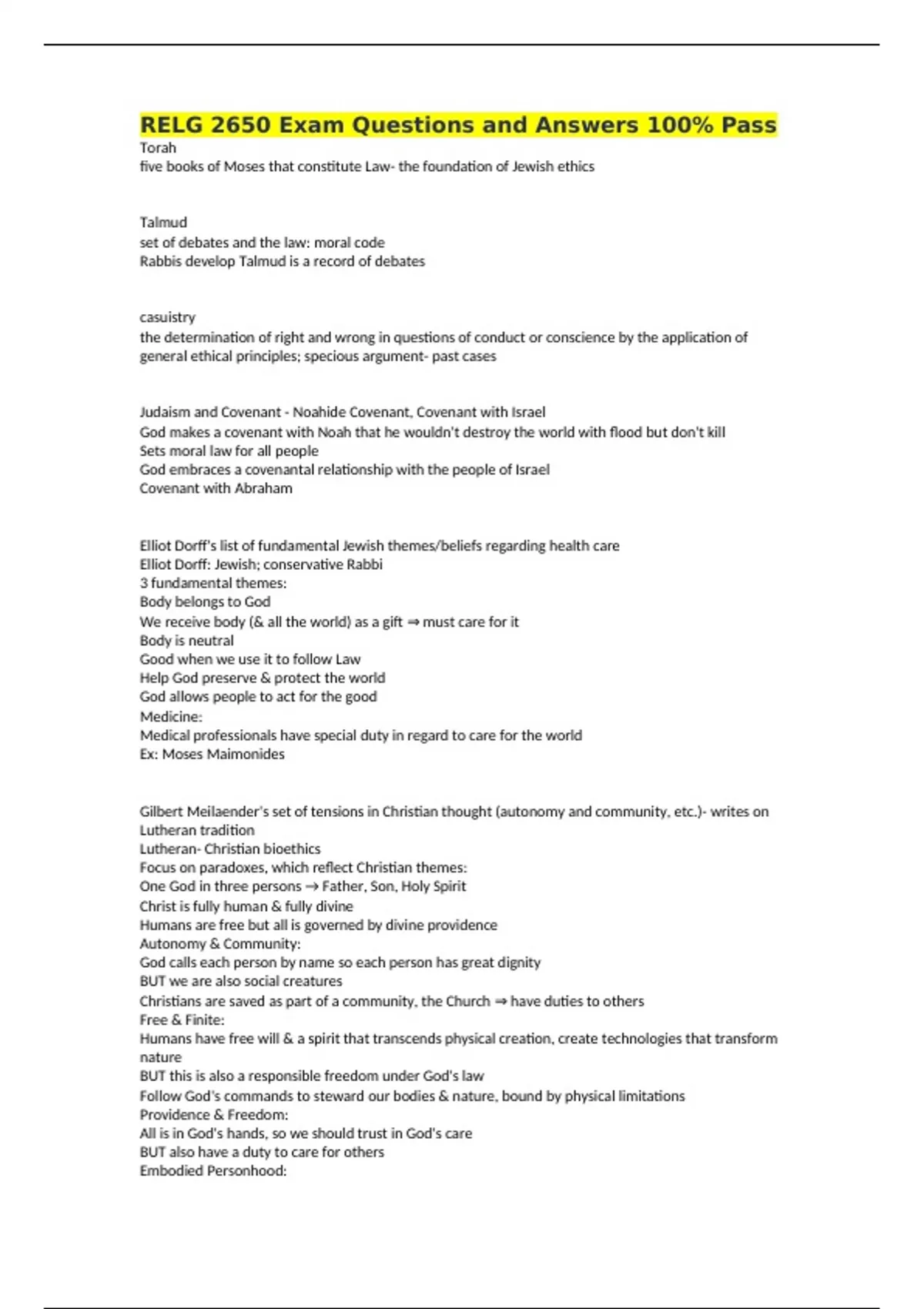 RELG 2650 Exam Questions and Answers 100% Pass

Torah
five books of Moses that constitute Law- the foundation of Jewish ethics

Talmud
set of debates and the law: moral code
Rabbis develop Talmud is a record of debates

casuistry
the determination of right and wrong in questions of conduct or conscience by the application of general ethical principles; specious argument- past cases

Judaism and Covenant - Noahide Covenant, Covenant with Israel
God makes a covenant with Noah that he wouldn't destroy the world with flood but don't kill
Sets moral law for all people
God embraces a covenantal relationship with the people of Israel
Covenant with Abraham

Elliot Dorff's list of fundamental Jewish themes/beliefs regarding health care
Elliot Dorff: Jewish; conservative Rabbi
3 fundamental themes:
Body belongs to God
We receive body (& all the world) as a gift ⇒ must care for it
Body is neutral
Good when we use it to follow Law
Help God preserve & protect the world
God allows people to act for the good
Medicine:
Medical professionals have special duty in regard to care for the world
Ex: Moses Maimonides

Gilbert Meilaender's set of tensions in Christian thought (autonomy and community, etc.)- writes on Lutheran tradition
Lutheran- Christian bioethics
Focus on paradoxes, which reflect Christian themes:
One God in three persons → Father, Son, Holy Spirit
Christ is fully human & fully divine
Humans are free but all is governed by divine providence
Autonomy & Community:
God calls each person by name so each person has great dignity
BUT we are also social creatures
Christians are saved as part of a community, the Church ⇒ have duties to others
Free & Finite:
Humans have free will & a spirit that transcends physical creation, create technologies that transform nature
BUT this is also a responsible freedom under God's law
Follow God's commands to steward our bodies & nature, bound by physical limitations
Providence & Freedom:
All is in God's hands, so we should trust in God's care
BUT also have a duty to care for others
Embodied Personhood: